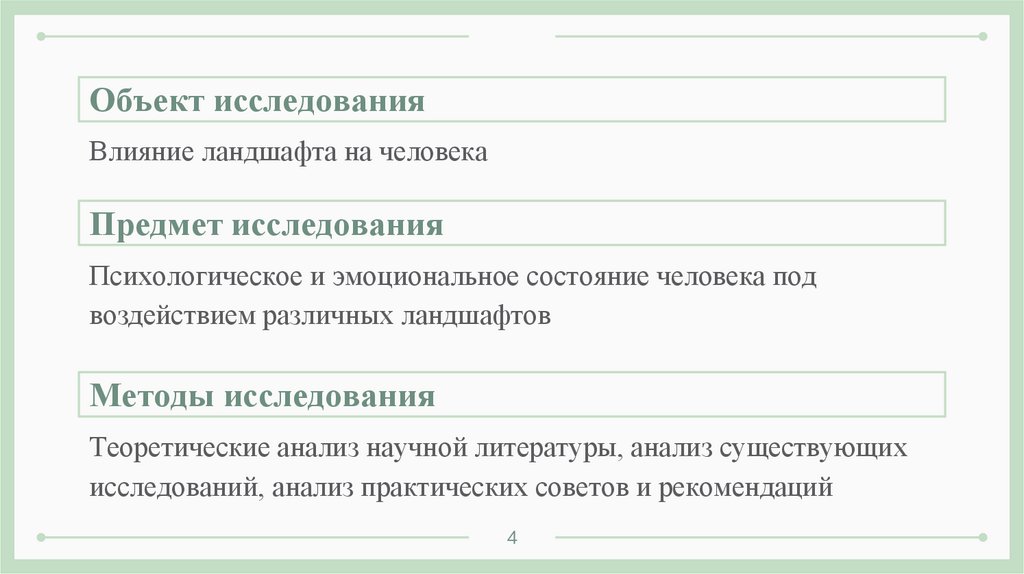 Объект исследования

Влияние ландшафта на человека

Предмет исследования

Психологическое и эмоциональное состояние человека под воздействием различных ландшафтов

Методы исследования

Теоретические анализ научной литературы, анализ существующих исследований, анализ практических советов и рекомендаций

4